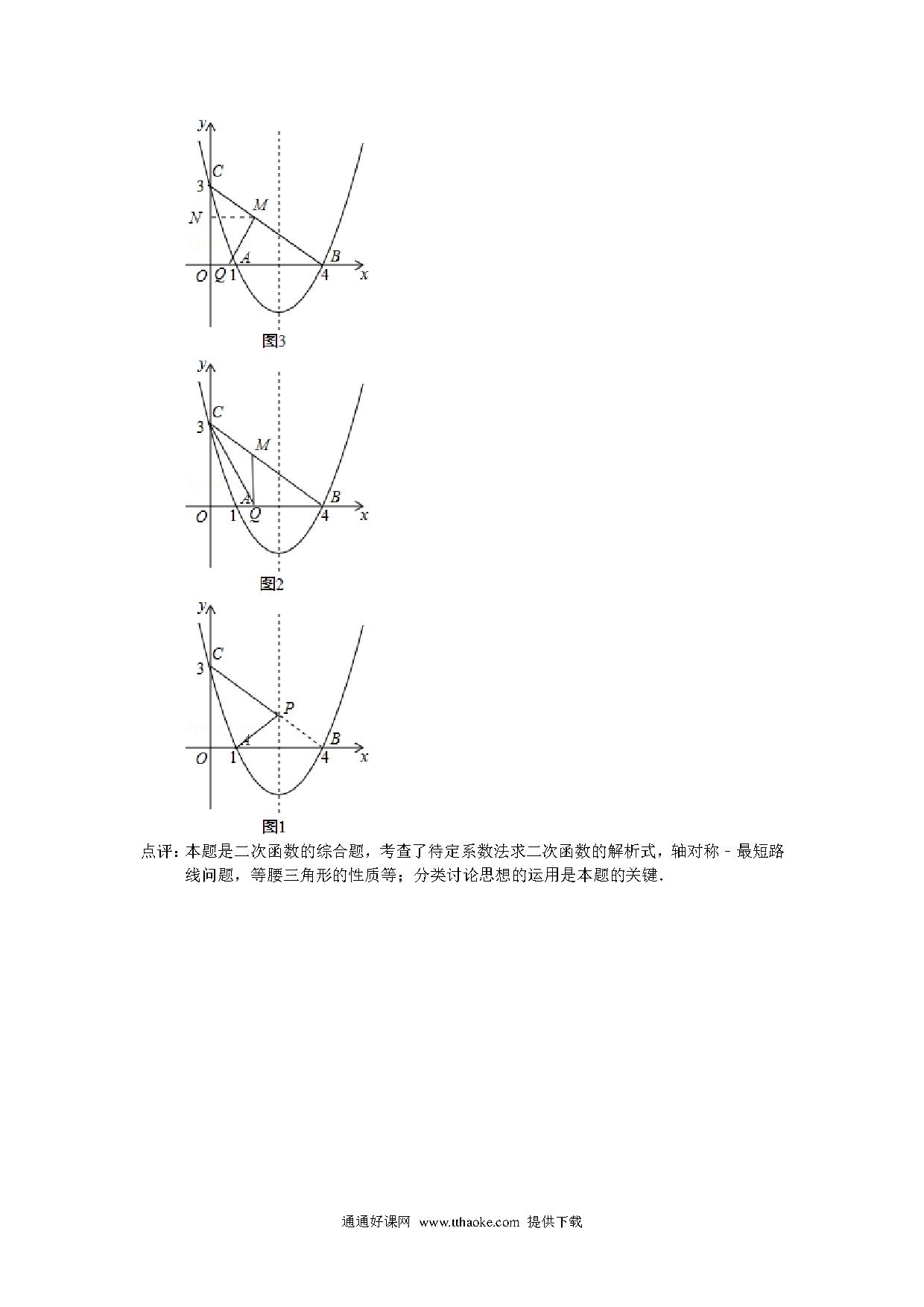 y
C
3
M
N
A
B
O Q 1
4 x
图3

y
C
3
M
A
B
O
1 Q
4 x
图2

y
C
3
P
A
B
O
1
4 x
图1

点评：本题是二次函数的综合题，考查了待定系数法求二次函数的解析式，轴对称﹣最短路线问题，等腰三角形的性质等；分类讨论思想的运用是本题的关键．

通通好课网 www.tthaoke.com 提供下载